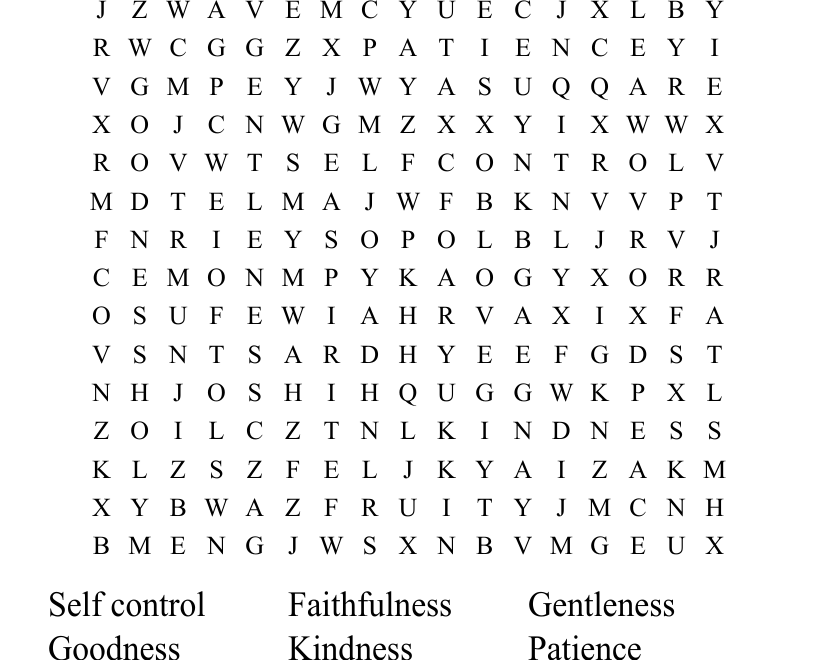 J Z W A V E M C Y U E C J X L B Y
R W C G G Z X P A T I E N C E Y I
V G M P E Y J W Y A S U Q Q A R E
X O J C N W G M Z X X Y I X W W X
R O V W T S E L F C O N T R O L V
M D T E L M A J W F B K N V V P T
F N R I E Y S O P O L B L J R V J
C E M O N M P Y K A O G Y X O R R
O S U F E W I A H R V A X I X F A
V S N T S A R D H Y E E F G D S T
N H J O S H I H Q U G G W K P X L
Z O I L C Z T N L K I N D N E S S
K L Z S Z F E L J K Y A I Z A K M
X Y B W A Z F R U I T Y J M C N H
B M E N G J W S X N B V M G E U X

Self control
Goodness

Faithfulness
Kindness

Gentleness
Patience